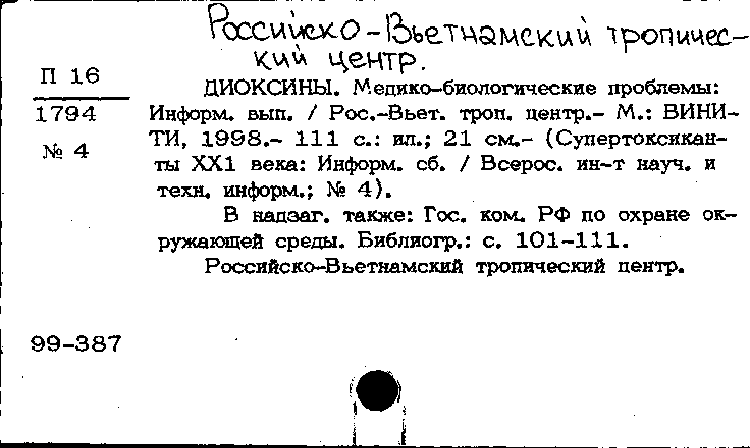 Российско-Вьетнамский тропический центр.

П 16
1794
№ 4

ДИОКСИНЫ. Медико-биологические проблемы: Информ. вып. / Рос.-Вьет. троп. центр.- М.: ВИНИТИ, 1998.- 111 с.: ил.; 21 см.- (Супертоксиканты XX1 века: Информ. сб. / Всерос. ин-т науч. и техн. информ.; № 4).

В надзаг. также: Гос. ком. РФ по охране окружающей среды. Библиогр.: с. 101-111.

Российско-Вьетнамский тропический центр.

99-387